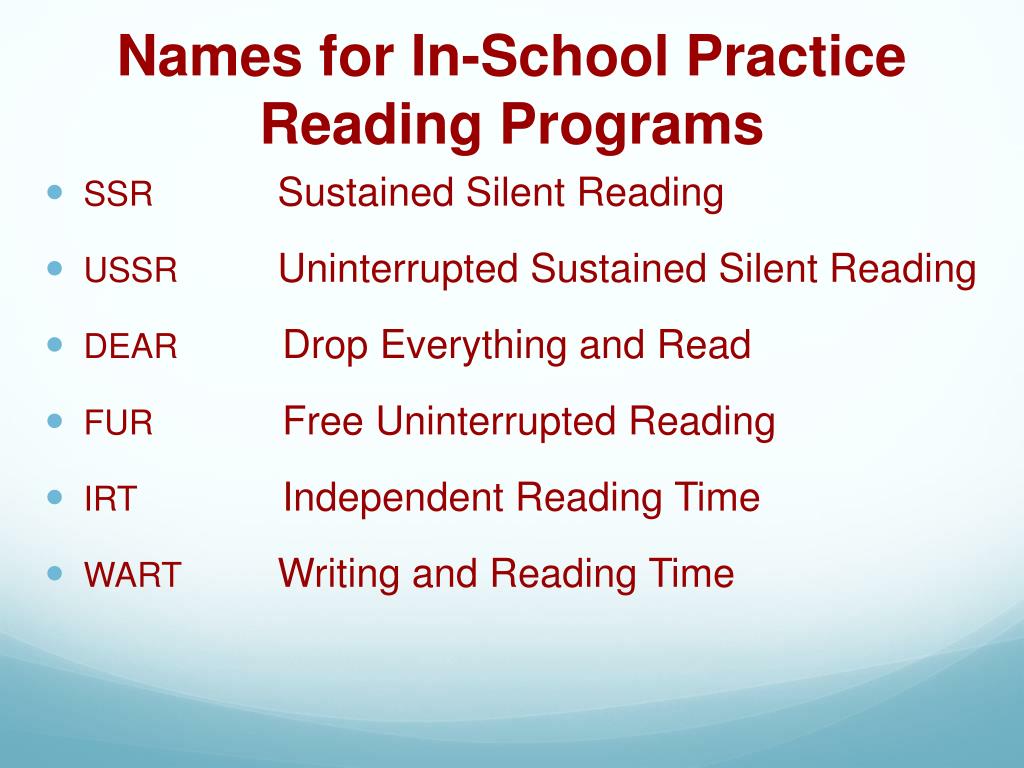 Names for In-School Practice Reading Programs

- SSR Sustained Silent Reading
- USSR Uninterrupted Sustained Silent Reading
- DEAR Drop Everything and Read
- FUR Free Uninterrupted Reading
- IRT Independent Reading Time
- WART Writing and Reading Time